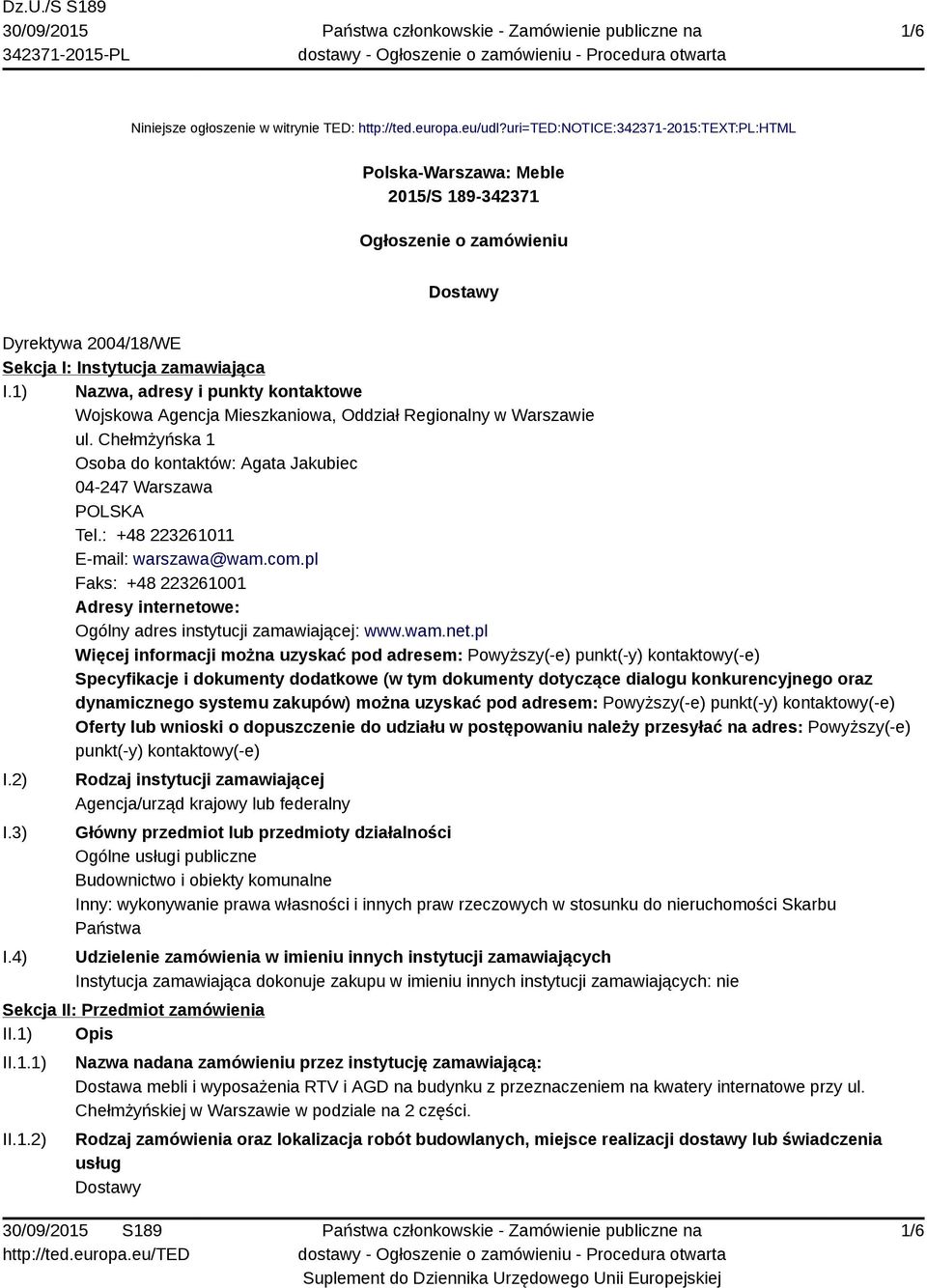 Dz.U./S S189
30/09/2015
342371-2015-PL

Państwa członkowskie - Zamówienie publiczne na dostawy - Ogłoszenie o zamówieniu - Procedura otwarta

1/6

Niniejsze ogłoszenie w witrynie TED: http://ted.europa.eu/udl?uri=TED:NOTICE:342371-2015:TEXT:PL:HTML

Polska-Warszawa: Meble
2015/S 189-342371

Ogłoszenie o zamówieniu

Dostawy

Dyrektywa 2004/18/WE
Sekcja I: Instytucja zamawiająca
I.1) Nazwa, adresy i punkty kontaktowe
Wojskowa Agencja Mieszkaniowa, Oddział Regionalny w Warszawie
ul. Chełmżyńska 1
Osoba do kontaktów: Agata Jakubiec
04-247 Warszawa
POLSKA
Tel.: +48 223261011
E-mail: warszawa@wam.com.pl
Faks: +48 223261001
Adresy internetowe:
Ogólny adres instytucji zamawiającej: www.wam.net.pl
Więcej informacji można uzyskać pod adresem: Powyższy(-e) punkt(-y) kontaktowy(-e)
Specyfikacje i dokumenty dodatkowe (w tym dokumenty dotyczące dialogu konkurencyjnego oraz dynamicznego systemu zakupów) można uzyskać pod adresem: Powyższy(-e) punkt(-y) kontaktowy(-e)
Oferty lub wnioski o dopuszczenie do udziału w postępowaniu należy przesyłać na adres: Powyższy(-e) punkt(-y) kontaktowy(-e)
I.2) Rodzaj instytucji zamawiającej
Agencja/urząd krajowy lub federalny
I.3) Główny przedmiot lub przedmioty działalności
Ogólne usługi publiczne
Budownictwo i obiekty komunalne
Inny: wykonywanie prawa własności i innych praw rzeczowych w stosunku do nieruchomości Skarbu Państwa
I.4) Udzielenie zamówienia w imieniu innych instytucji zamawiających
Instytucja zamawiająca dokonuje zakupu w imieniu innych instytucji zamawiających: nie
Sekcja II: Przedmiot zamówienia
II.1) Opis
II.1.1) Nazwa nadana zamówieniu przez instytucję zamawiającą:
Dostawa mebli i wyposażenia RTV i AGD na budynku z przeznaczeniem na kwatery internatowe przy ul. Chełmżyńskiej w Warszawie w podziale na 2 części.
II.1.2) Rodzaj zamówienia oraz lokalizacja robót budowlanych, miejsce realizacji dostawy lub świadczenia usług
Dostawy

30/09/2015 S189
http://ted.europa.eu/TED

Państwa członkowskie - Zamówienie publiczne na dostawy - Ogłoszenie o zamówieniu - Procedura otwarta
Suplement do Dziennika Urzędowego Unii Europejskiej

1/6